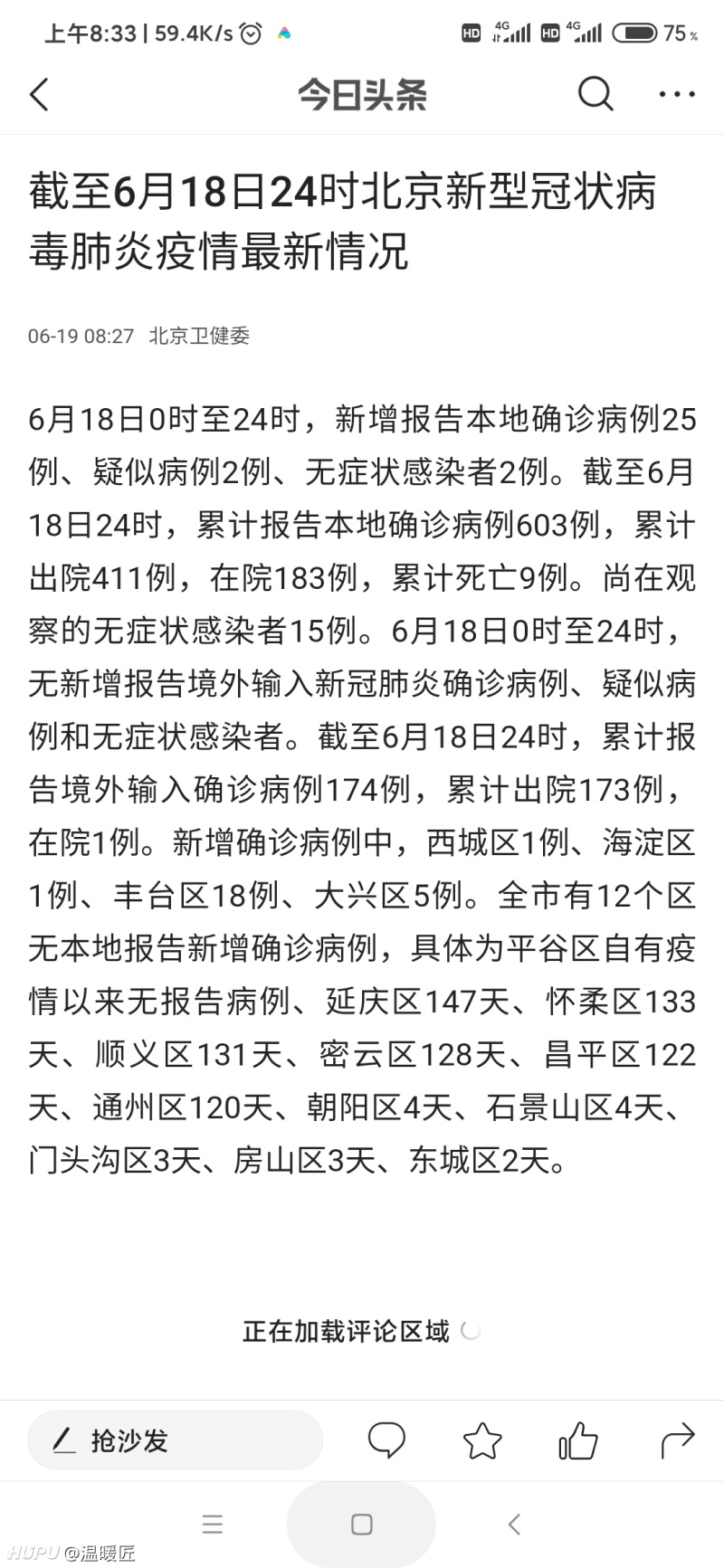 上午8:33 | 59.4K/s HD 4G HD 4G 75%

今日头条

截至6月18日24时北京新型冠状病毒肺炎疫情最新情况

06-19 08:27 北京卫健委

6月18日0时至24时，新增报告本地确诊病例25例、疑似病例2例、无症状感染者2例。截至6月18日24时，累计报告本地确诊病例603例，累计出院411例，在院183例，累计死亡9例。尚在观察的无症状感染者15例。6月18日0时至24时，无新增报告境外输入新冠肺炎确诊病例、疑似病例和无症状感染者。截至6月18日24时，累计报告境外输入确诊病例174例，累计出院173例，在院1例。新增确诊病例中，西城区1例、海淀区1例、丰台区18例、大兴区5例。全市有12个区无本地报告新增确诊病例，具体为平谷区自有疫情以来无报告病例、延庆区147天、怀柔区133天、顺义区131天、密云区128天、昌平区122天、通州区120天、朝阳区4天、石景山区4天、门头沟区3天、房山区3天、东城区2天。

正在加载评论区域

抢沙发

HUPU @温暖匠